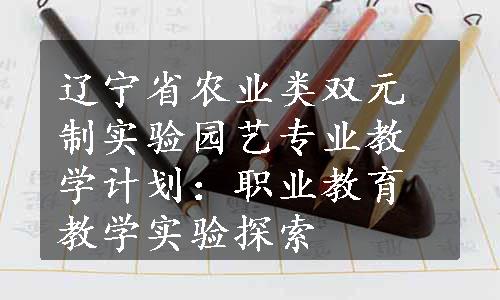 辽宁省农业类双元制实验园艺专业教学计划：职业教育教学实验探索